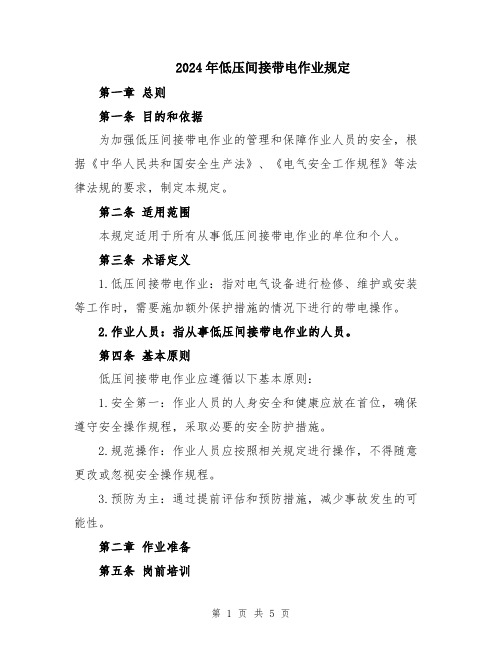 2024年低压间接带电作业规定

第一章 总则

第一条 目的和依据

为加强低压间接带电作业的管理和保障作业人员的安全，根据《中华人民共和国安全生产法》、《电气安全工作规程》等法律法规的要求，制定本规定。

第二条 适用范围

本规定适用于所有从事低压间接带电作业的单位和个人。

第三条 术语定义

1.低压间接带电作业：指对电气设备进行检修、维护或安装等工作时，需要施加额外保护措施的情况下进行的带电操作。

2.作业人员：指从事低压间接带电作业的人员。

第四条 基本原则

低压间接带电作业应遵循以下基本原则：

1.安全第一：作业人员的人身安全和健康应放在首位，确保遵守安全操作规程，采取必要的安全防护措施。

2.规范操作：作业人员应按照相关规定进行操作，不得随意更改或忽视安全操作规程。

3.预防为主：通过提前评估和预防措施，减少事故发生的可能性。

第二章 作业准备

第五条 岗前培训

第 1 页 共 5 页